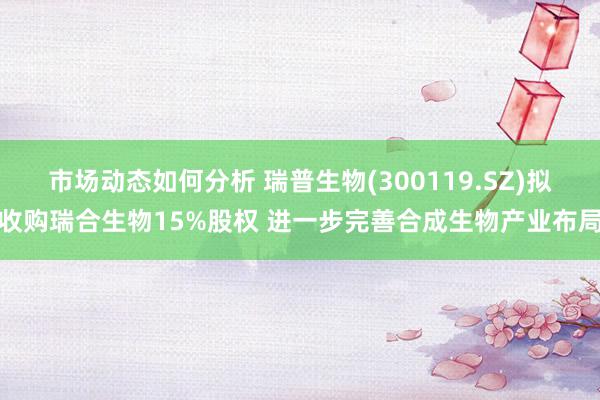 市场动态如何分析 瑞普生物(300119.SZ)拟收购瑞合生物15%股权 进一步完善合成生物产业布局